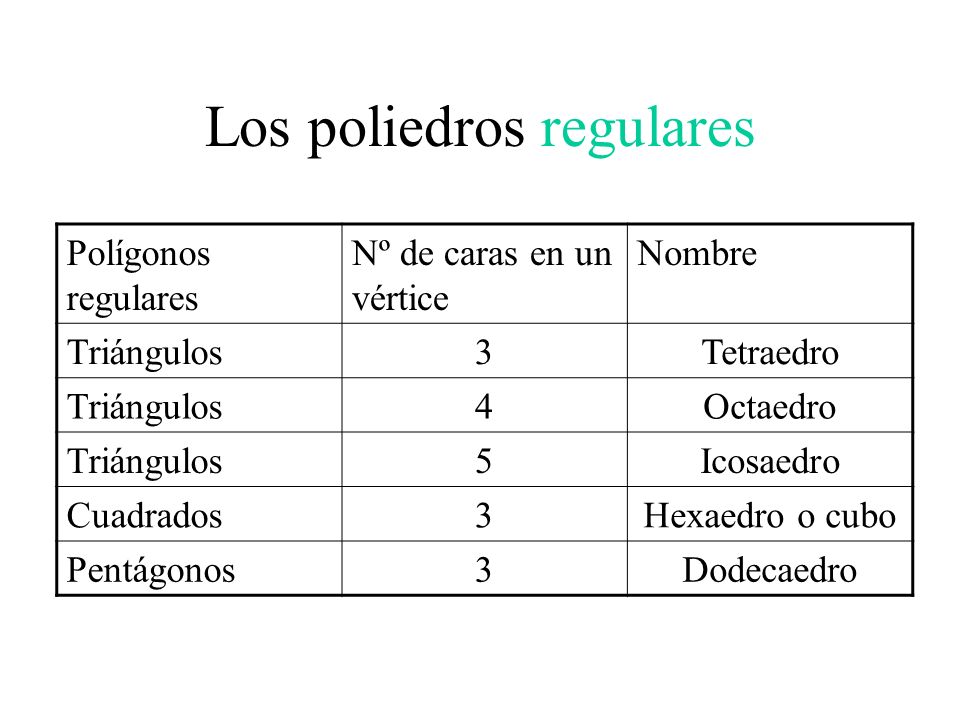 Los poliedros regulares

| Polígonos regulares | Nº de caras en un vértice | Nombre |
|---|---|---|
| Triángulos | 3 | Tetraedro |
| Triángulos | 4 | Octaedro |
| Triángulos | 5 | Icosaedro |
| Cuadrados | 3 | Hexaedro o cubo |
| Pentágonos | 3 | Dodecaedro |